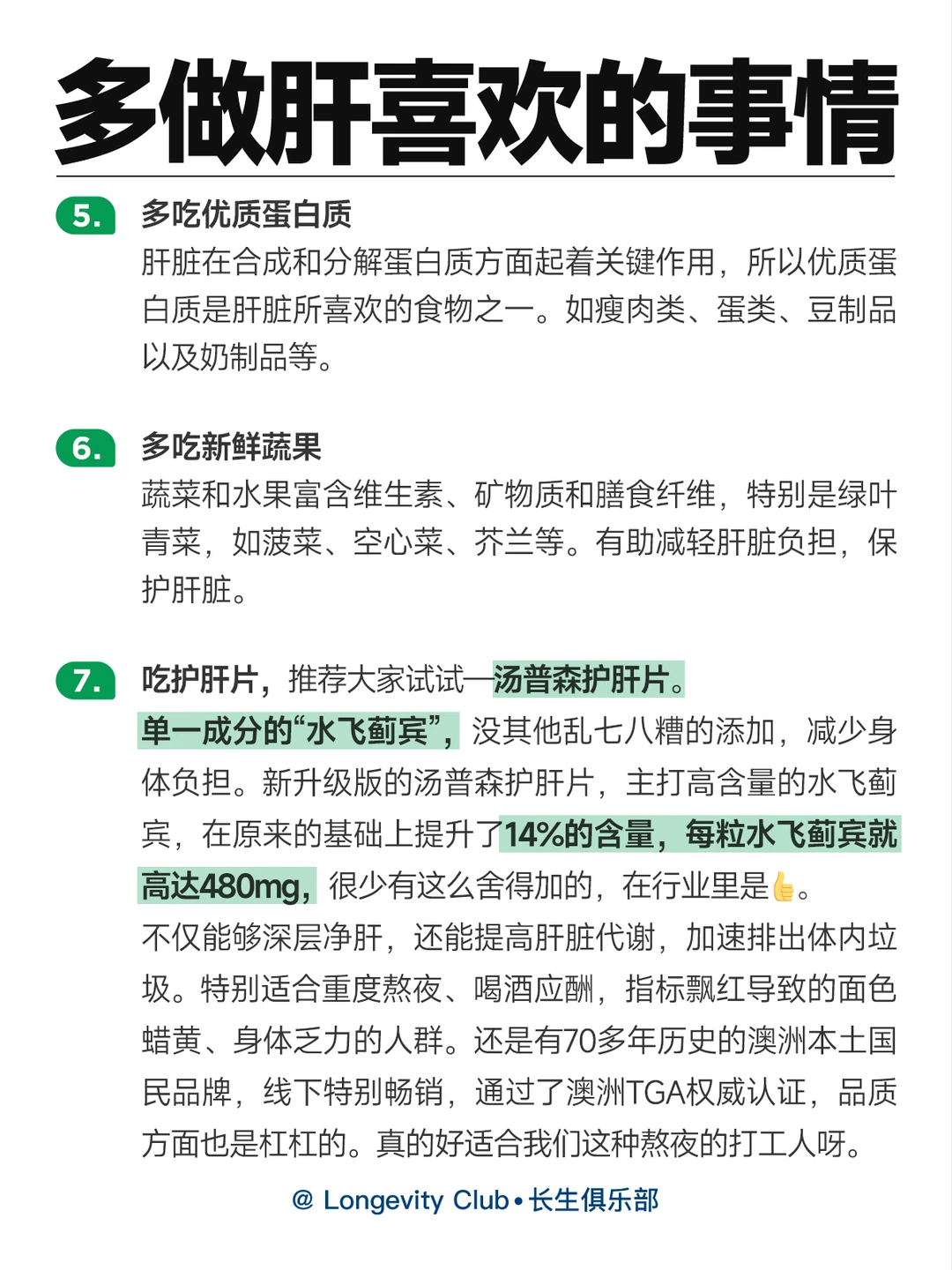 多做肝喜欢的事情

5.

多吃优质蛋白质

肝脏在合成和分解蛋白质方面起着关键作用，所以优质蛋白质是肝脏所喜欢的食物之一。如瘦肉类、蛋类、豆制品以及奶制品等。

6.

多吃新鲜蔬果

蔬菜和水果富含维生素、矿物质和膳食纤维，特别是绿叶青菜，如菠菜、空心菜、芥兰等。有助减轻肝脏负担，保护肝脏。

7.

吃护肝片，推荐大家试试—汤普森护肝片。

单一成分的“水飞蓟宾”，没其他乱七八糟的添加，减少身体负担。新升级版的汤普森护肝片，主打高含量的水飞蓟宾，在原来的基础上提升了14%的含量，每粒水飞蓟宾就高达480mg，很少有这么舍得加的，在行业里是👍。

不仅能够深层净肝，还能提高肝脏代谢，加速排出体内垃圾。特别适合重度熬夜、喝酒应酬，指标飘红导致的面色蜡黄、身体乏力的人群。还是有70多年历史的澳洲本土国民品牌，线下特别畅销，通过了澳洲TGA权威认证，品质方面也是杠杠的。真的好适合我们这种熬夜的打工人呀。

@ Longevity Club • 长生俱乐部